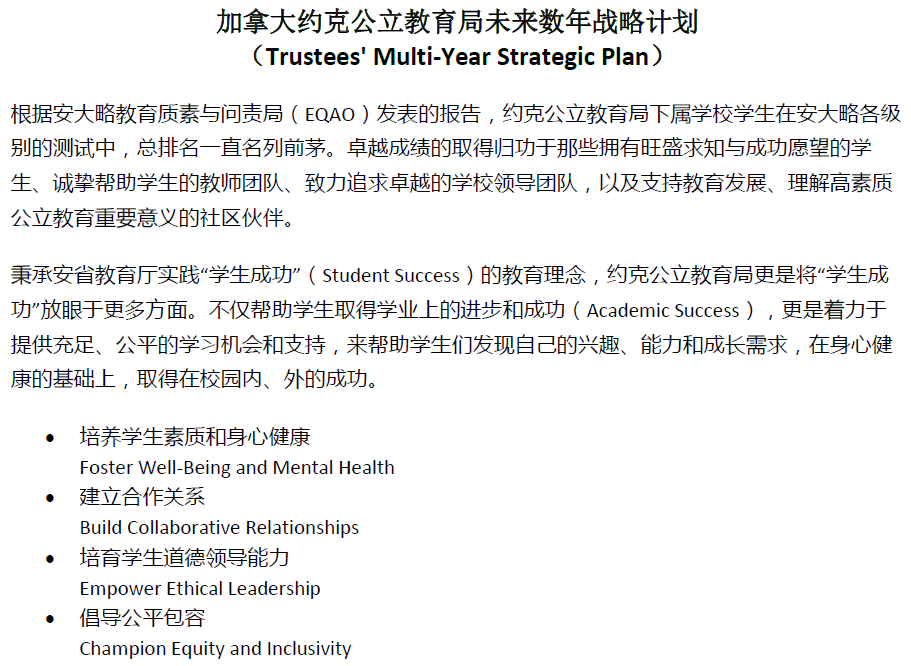 加拿大约克公立教育局未来数年战略计划
（Trustees' Multi-Year Strategic Plan）

根据安大略教育质素与问责局（EQAO）发表的报告，约克公立教育局下属学校学生在安大略各级别的测试中，总排名一直名列前茅。卓越成绩的取得归功于那些拥有旺盛求知与成功愿望的学生、诚挚帮助学生的教师团队、致力追求卓越的学校领导团队，以及支持教育发展、理解高素质公立教育重要意义的社区伙伴。

秉承安省教育厅实践“学生成功”（Student Success）的教育理念，约克公立教育局更是将“学生成功”放眼于更多方面。不仅帮助学生取得学业上的进步和成功（Academic Success），更是着力于提供充足、公平的学习机会和支持，来帮助学生们发现自己的兴趣、能力和成长需求，在身心健康的基础上，取得在校园内、外的成功。

• 培养学生素质和身心健康
Foster Well-Being and Mental Health
• 建立合作关系
Build Collaborative Relationships
• 培育学生道德领导能力
Empower Ethical Leadership
• 倡导公平包容
Champion Equity and Inclusivity